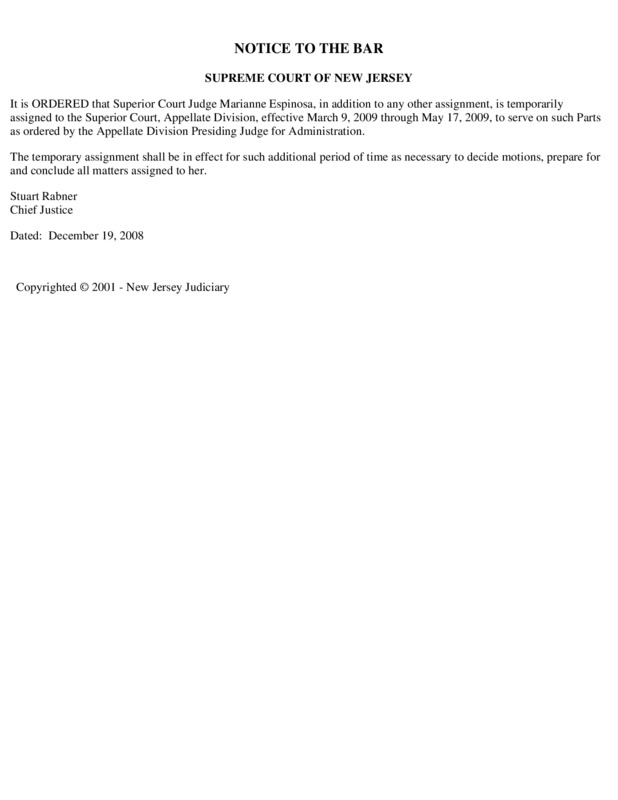 NOTICE TO THE BAR

SUPREME COURT OF NEW JERSEY

It is ORDERED that Superior Court Judge Marianne Espinosa, in addition to any other assignment, is temporarily assigned to the Superior Court, Appellate Division, effective March 9, 2009 through May 17, 2009, to serve on such Parts as ordered by the Appellate Division Presiding Judge for Administration.

The temporary assignment shall be in effect for such additional period of time as necessary to decide motions, prepare for and conclude all matters assigned to her.

Stuart Rabner
Chief Justice

Dated: December 19, 2008

Copyrighted © 2001 - New Jersey Judiciary